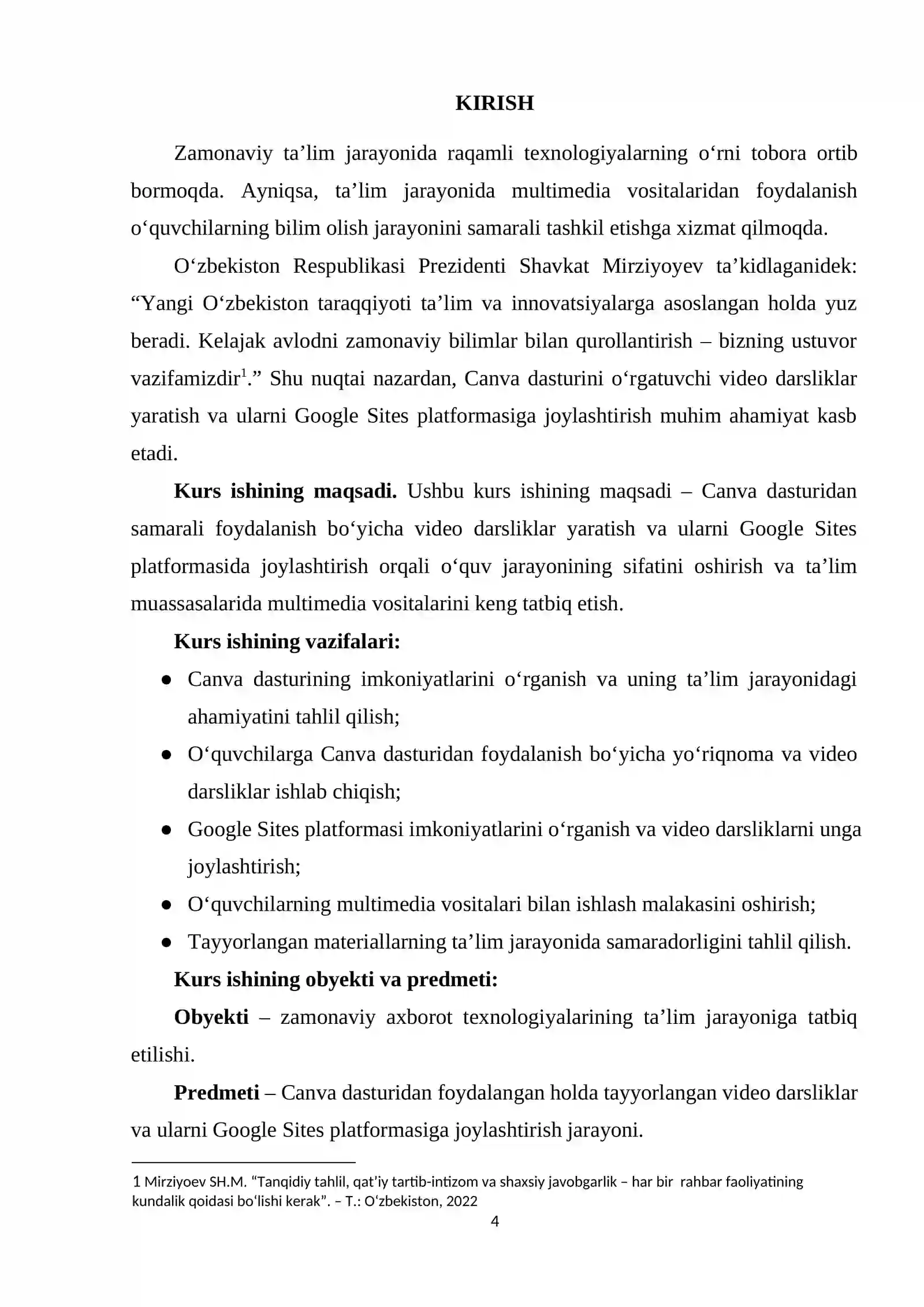 KIRISH

Zamonaviy ta'lim jarayonida raqamli texnologiyalarning o'rni tobora ortib bormoqda. Ayniqsa, ta'lim jarayonida multimedia vositalaridan foydalanish o'quvchilarning bilim olish jarayonini samarali tashkil etishga xizmat qilmoqda.

O'zbekiston Respublikasi Prezidenti Shavkat Mirziyoyev ta'kidlaganidek: "Yangi O'zbekiston taraqqiyoti ta'lim va innovatsiyalarga asoslangan holda yuz beradi. Kelajak avlodni zamonaviy bilimlar bilan qurollantirish – bizning ustuvor vazifamizdir$^{1}$." Shu nuqtai nazardan, Canva dasturini o'rgatuvchi video darsliklar yaratish va ularni Google Sites platformasiga joylashtirish muhim ahamiyat kasb etadi.

Kurs ishining maqsadi. Ushbu kurs ishining maqsadi – Canva dasturidan samarali foydalanish bo'yicha video darsliklar yaratish va ularni Google Sites platformasida joylashtirish orqali o'quv jarayonining sifatini oshirish va ta'lim muassasalarida multimedia vositalarini keng tatbiq etish.

Kurs ishining vazifalari:

• Canva dasturining imkoniyatlarini o'rganish va uning ta'lim jarayonidagi ahamiyatini tahlil qilish;
• O'quvchilarga Canva dasturidan foydalanish bo'yicha yo'riqnoma va video darsliklar ishlab chiqish;
• Google Sites platformasi imkoniyatlarini o'rganish va video darsliklarni unga joylashtirish;
• O'quvchilarning multimedia vositalari bilan ishlash malakasini oshirish;
• Tayyorlangan materiallarning ta'lim jarayonida samaradorligini tahlil qilish.

Kurs ishining obyekti va predmeti:

Obyekti – zamonaviy axborot texnologiyalarining ta'lim jarayoniga tatbiq etilishi.

Predmeti – Canva dasturidan foydalangan holda tayyorlangan video darsliklar va ularni Google Sites platformasiga joylashtirish jarayoni.

1 Mirziyoev SH.M. "Tanqidiy tahlil, qat'iy tartib-intizom va shaxsiy javobgarlik – har bir rahbar faoliyatining kundalik qoidasi bo'lishi kerak". – T.: O'zbekiston, 2022

4